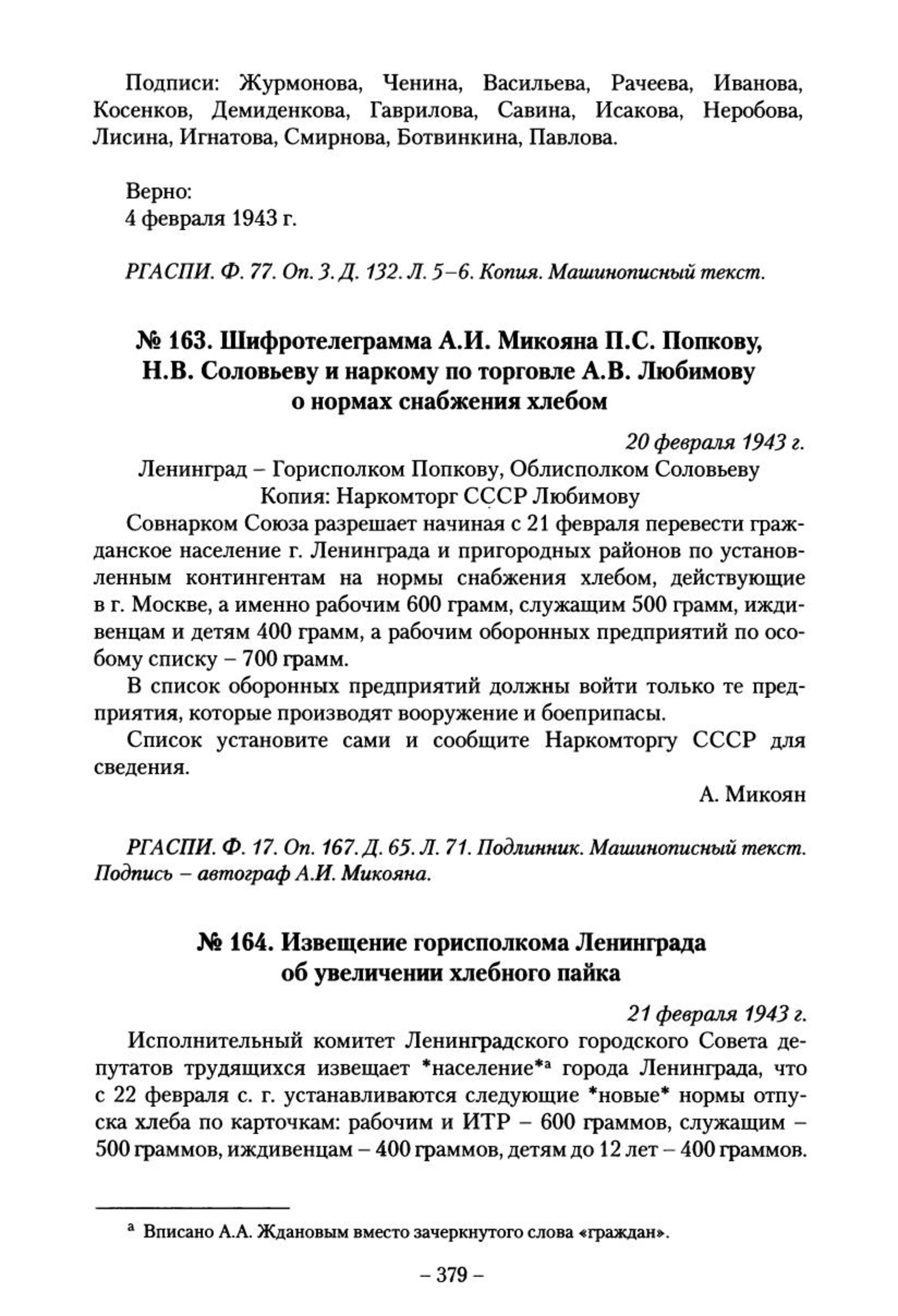 Подписи: Журмонова, Ченина, Васильева, Рачеева, Иванова, Косенков, Демиденкова, Гаврилова, Савина, Исакова, Неробова, Лисина, Игнатова, Смирнова, Ботвинкина, Павлова.

Верно:
4 февраля 1943 г.

РГАСПИ. Ф. 77. Оп. 3. Д. 132. Л. 5–6. Копия. Машинописный текст.

№ 163. Шифротелеграмма А.И. Микояна П.С. Попкову, Н.В. Соловьеву и наркому по торговле А.В. Любимову о нормах снабжения хлебом

20 февраля 1943 г.

Ленинград – Горисполком Попкову, Облисполком Соловьеву
Копия: Наркомторг СССР Любимову

Совнарком Союза разрешает начиная с 21 февраля перевести гражданское население г. Ленинграда и пригородных районов по установленным контингентам на нормы снабжения хлебом, действующие в г. Москве, а именно рабочим 600 грамм, служащим 500 грамм, иждивенцам и детям 400 грамм, а рабочим оборонных предприятий по особому списку – 700 грамм.

В список оборонных предприятий должны войти только те предприятия, которые производят вооружение и боеприпасы.

Список установите сами и сообщите Наркомторгу СССР для сведения.

А. Микоян

РГАСПИ. Ф. 17. Оп. 167. Д. 65. Л. 71. Подлинник. Машинописный текст. Подпись – автограф А.И. Микояна.

№ 164. Извещение горисполкома Ленинграда об увеличении хлебного пайка

21 февраля 1943 г.

Исполнительный комитет Ленинградского городского Совета депутатов трудящихся извещает *население*ᵃ города Ленинграда, что с 22 февраля с. г. устанавливаются следующие *новые* нормы отпуска хлеба по карточкам: рабочим и ИТР – 600 граммов, служащим – 500 граммов, иждивенцам – 400 граммов, детям до 12 лет – 400 граммов.

ᵃ Вписано А.А. Ждановым вместо зачеркнутого слова «граждан».

– 379 –